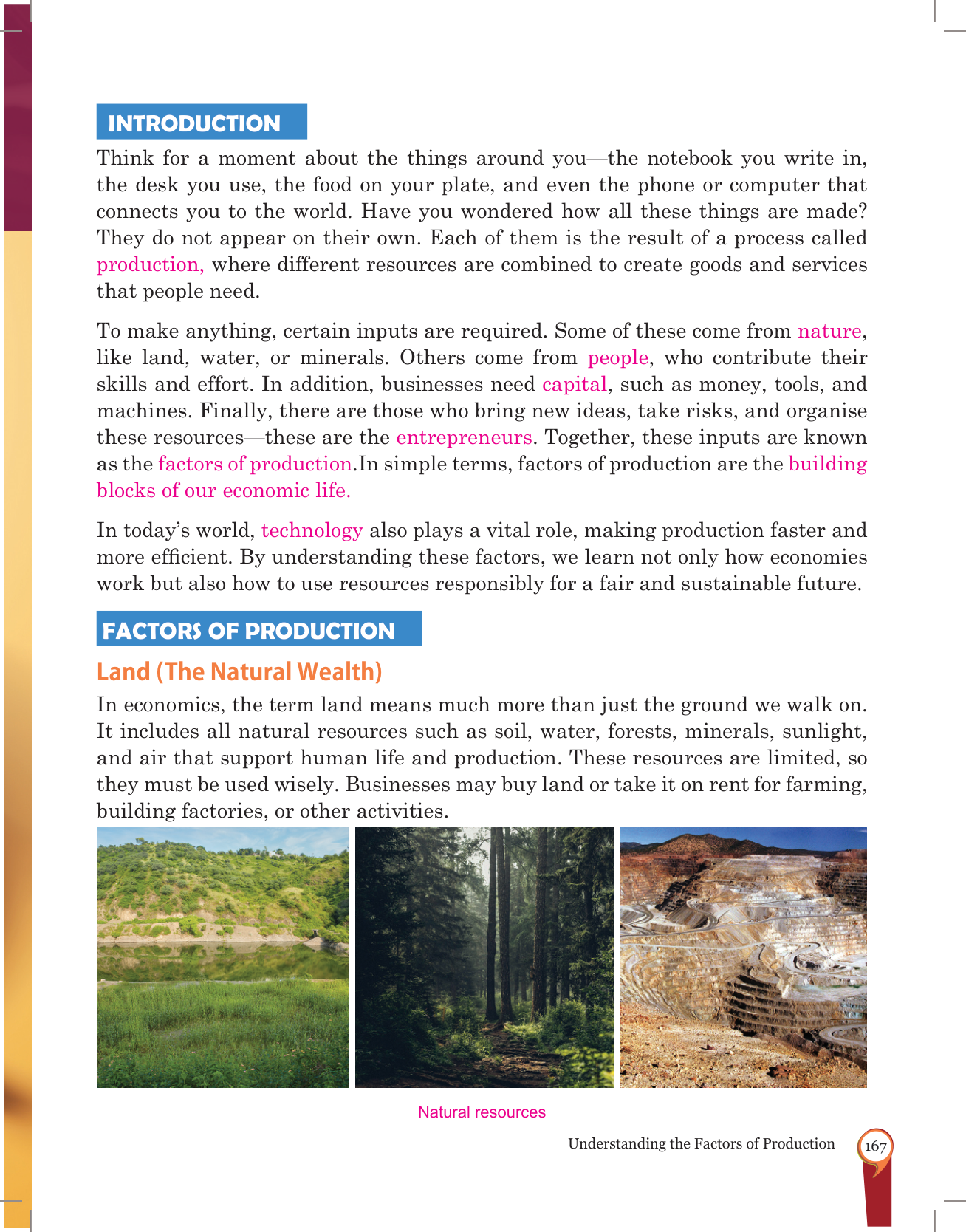 INTRODUCTION

Think for a moment about the things around you—the notebook you write in, the desk you use, the food on your plate, and even the phone or computer that connects you to the world. Have you wondered how all these things are made? They do not appear on their own. Each of them is the result of a process called production, where different resources are combined to create goods and services that people need.

To make anything, certain inputs are required. Some of these come from nature, like land, water, or minerals. Others come from people, who contribute their skills and effort. In addition, businesses need capital, such as money, tools, and machines. Finally, there are those who bring new ideas, take risks, and organise these resources—these are the entrepreneurs. Together, these inputs are known as the factors of production.In simple terms, factors of production are the building blocks of our economic life.

In today's world, technology also plays a vital role, making production faster and more efficient. By understanding these factors, we learn not only how economies work but also how to use resources responsibly for a fair and sustainable future.

FACTORS OF PRODUCTION

Land (The Natural Wealth)

In economics, the term land means much more than just the ground we walk on. It includes all natural resources such as soil, water, forests, minerals, sunlight, and air that support human life and production. These resources are limited, so they must be used wisely. Businesses may buy land or take it on rent for farming, building factories, or other activities.

Natural resources

Understanding the Factors of Production 167